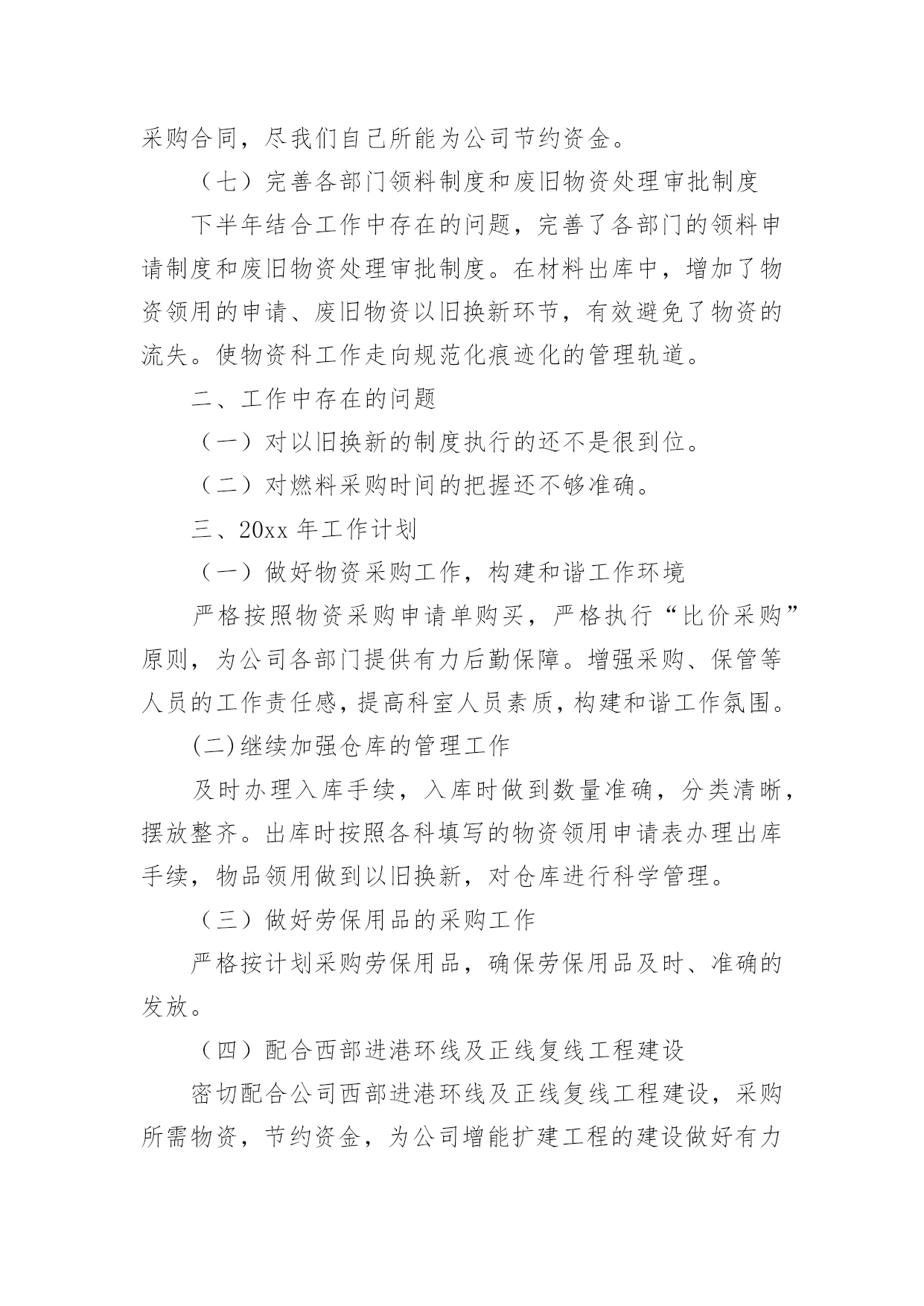 采购合同，尽我们自己所能为公司节约资金。

（七）完善各部门领料制度和废旧物资处理审批制度

下半年结合工作中存在的问题，完善了各部门的领料申请制度和废旧物资处理审批制度。在材料出库中，增加了物资领用的申请、废旧物资以旧换新环节，有效避免了物资的流失。使物资科工作走向规范化痕迹化的管理轨道。

二、工作中存在的问题

（一）对以旧换新的制度执行的还不是很到位。

（二）对燃料采购时间的把握还不够准确。

三、20xx 年工作计划

（一）做好物资采购工作，构建和谐工作环境

严格按照物资采购申请单购买，严格执行“比价采购”原则，为公司各部门提供有力后勤保障。增强采购、保管等人员的工作责任感，提高科室人员素质，构建和谐工作氛围。

(二)继续加强仓库的管理工作

及时办理入库手续，入库时做到数量准确，分类清晰，摆放整齐。出库时按照各科填写的物资领用申请表办理出库手续，物品领用做到以旧换新，对仓库进行科学管理。

（三）做好劳保用品的采购工作

严格按计划采购劳保用品，确保劳保用品及时、准确的发放。

（四）配合西部进港环线及正线复线工程建设

密切配合公司西部进港环线及正线复线工程建设，采购所需物资，节约资金，为公司增能扩建工程的建设做好有力